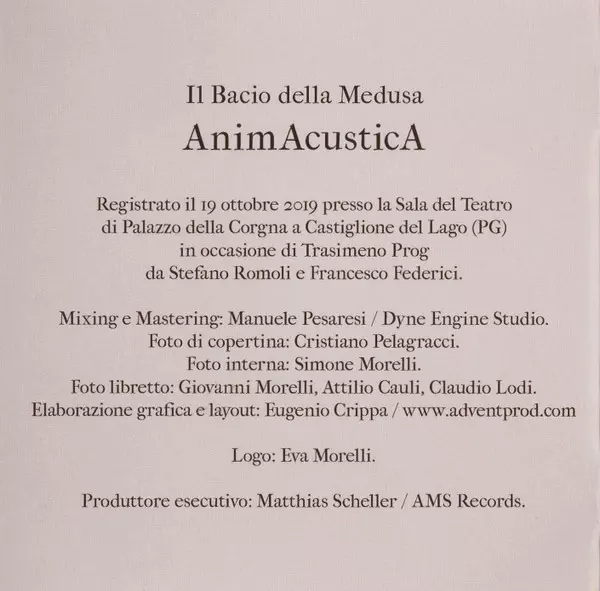 Il Bacio della Medusa

AnimAcusticA

Registrato il 19 ottobre 2019 presso la Sala del Teatro di Palazzo della Corgna a Castiglione del Lago (PG) in occasione di Trasimeno Prog da Stefano Romoli e Francesco Federici.

Mixing e Mastering: Manuele Pesaresi / Dyne Engine Studio.
Foto di copertina: Cristiano Pelagracci.
Foto interna: Simone Morelli.
Foto libretto: Giovanni Morelli, Attilio Cauli, Claudio Lodi.
Elaborazione grafica e layout: Eugenio Crippa / www.adventprod.com

Logo: Eva Morelli.

Produttore esecutivo: Matthias Scheller / AMS Records.